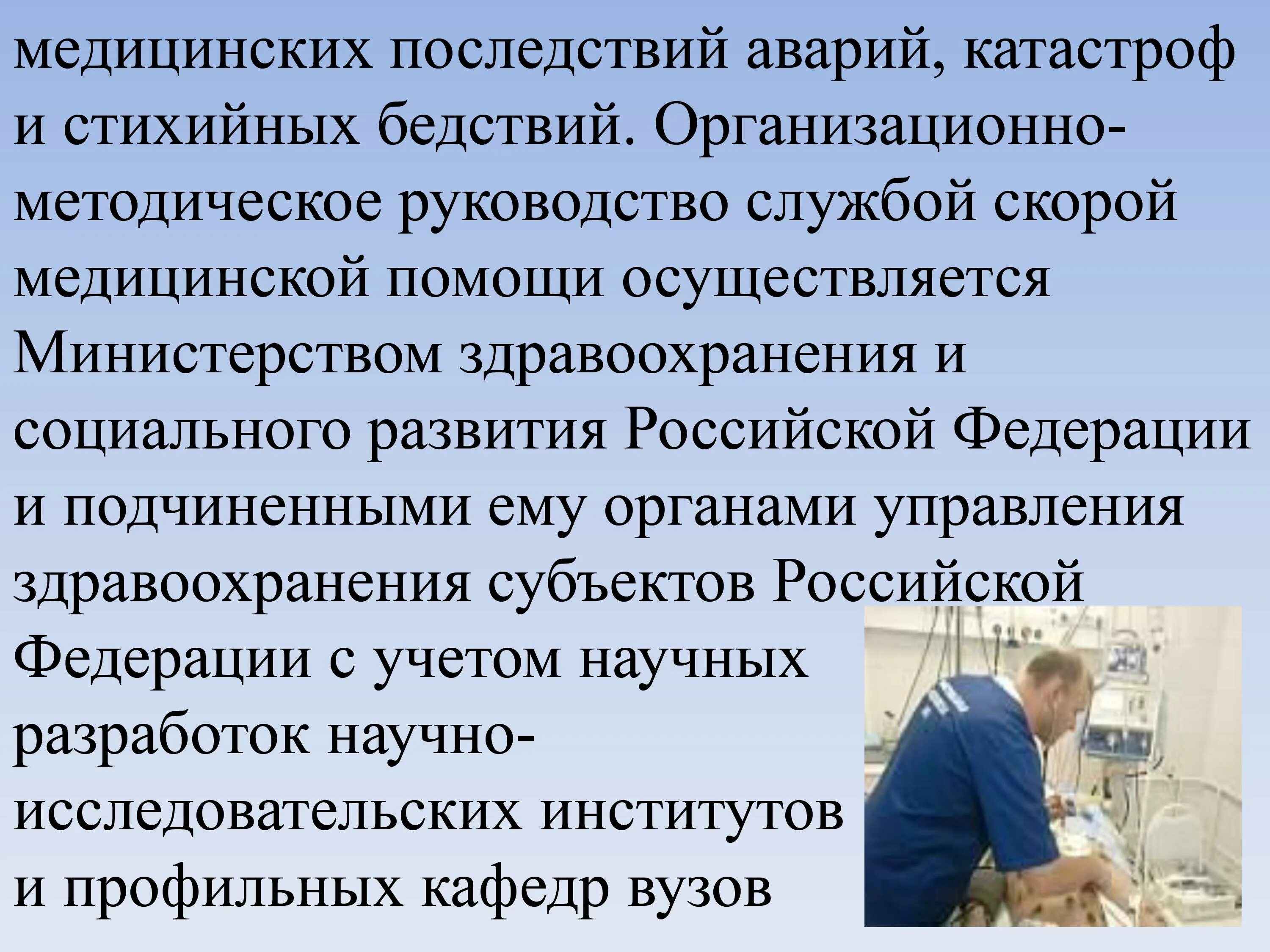 медицинских последствий аварий, катастроф и стихийных бедствий. Организационно-методическое руководство службой скорой медицинской помощи осуществляется Министерством здравоохранения и социального развития Российской Федерации и подчиненными ему органами управления здравоохранения субъектов Российской Федерации с учетом научных разработок научно-исследовательских институтов и профильных кафедр вузов